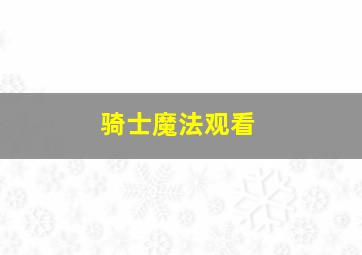 骑士魔法观看